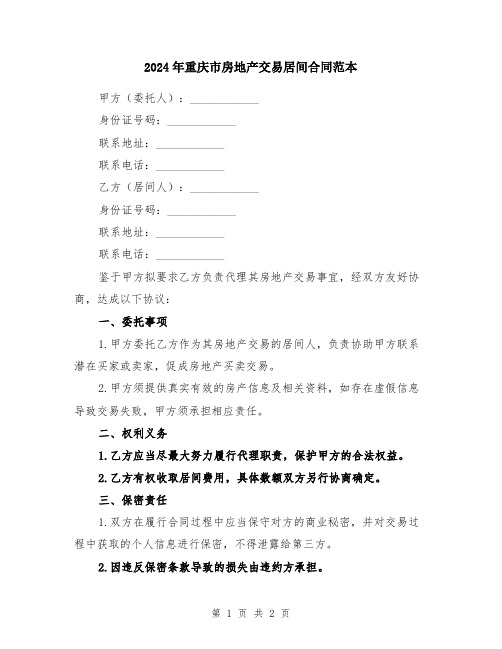 2024年重庆市房地产交易居间合同范本

甲方（委托人）：____________

身份证号码：____________

联系地址：____________

联系电话：____________

乙方（居间人）：____________

身份证号码：____________

联系地址：____________

联系电话：____________

鉴于甲方拟要求乙方负责代理其房地产交易事宜，经双方友好协商，达成以下协议：

一、委托事项

1.甲方委托乙方作为其房地产交易的居间人，负责协助甲方联系潜在买家或卖家，促成房地产买卖交易。

2.甲方须提供真实有效的房产信息及相关资料，如存在虚假信息导致交易失败，甲方须承担相应责任。

二、权利义务

1.乙方应当尽最大努力履行代理职责，保护甲方的合法权益。

2.乙方有权收取居间费用，具体数额双方另行协商确定。

三、保密责任

1.双方在履行合同过程中应当保守对方的商业秘密，并对交易过程中获取的个人信息进行保密，不得泄露给第三方。

2.因违反保密条款导致的损失由违约方承担。

第 1 页 共 2 页